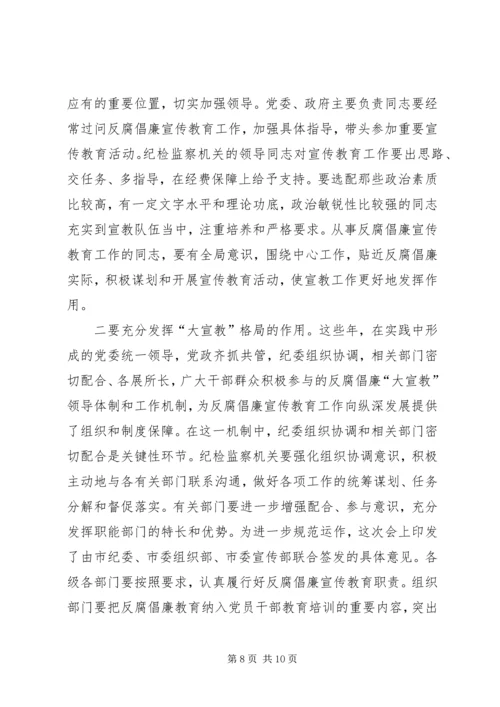 应有的重要位置，切实加强领导。党委、政府主要负责同志要经常过问反腐倡廉宣传教育工作，加强具体指导，带头参加重要宣传教育活动。纪检监察机关的领导同志对宣传教育工作要出思路、交任务、多指导，在经费保障上给予支持。要选配那些政治素质比较高，有一定文字水平和理论功底，政治敏锐性比较强的同志充实到宣教队伍当中，注重培养和严格要求。从事反腐倡廉宣传教育工作的同志，要有全局意识，围绕中心工作，贴近反腐倡廉实际，积极谋划和开展宣传教育活动，使宣教工作更好地发挥作用。

二要充分发挥“大宣教”格局的作用。这些年，在实践中形成的党委统一领导，党政齐抓共管，纪委组织协调，相关部门密切配合、各展所长，广大干部群众积极参与的反腐倡廉“大宣教”领导体制和工作机制，为反腐倡廉宣传教育工作向纵深发展提供了组织和制度保障。在这一机制中，纪委组织协调和相关部门密切配合是关键性环节。纪检监察机关要强化组织协调意识，积极主动地与各有关部门联系沟通，做好各项工作的统筹谋划、任务分解和督促落实。有关部门要进一步增强配合、参与意识，充分发挥职能部门的特长和优势。为进一步规范运作，这次会上印发了由市纪委、市委组织部、市委宣传部联合签发的具体意见。各级各部门要按照要求，认真履行好反腐倡廉宣传教育职责。组织部门要把反腐倡廉教育纳入党员干部教育培训的重要内容，突出

第 8 页 共 10 页